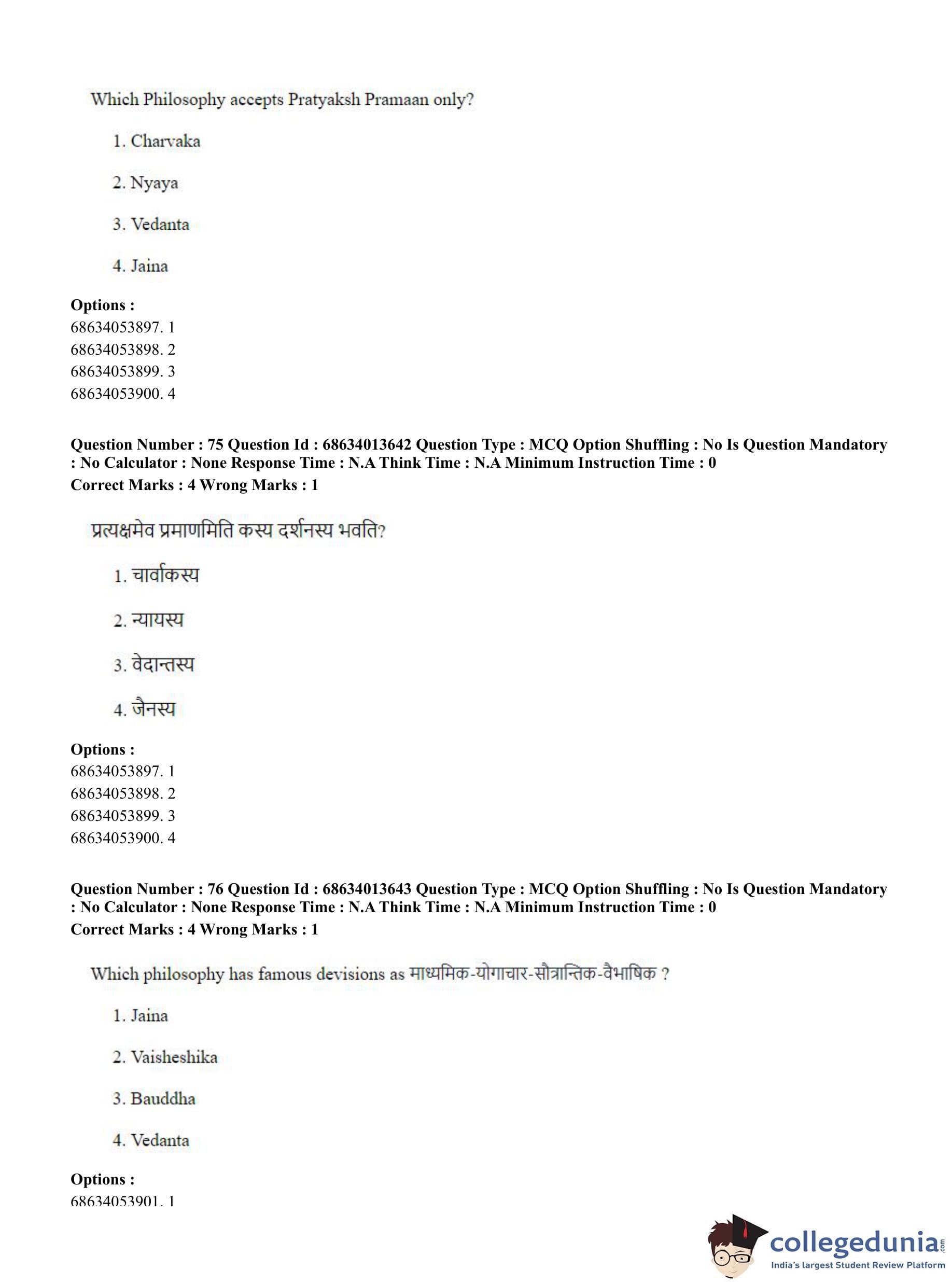 Which Philosophy accepts Pratyaksh Pramaan only?

1. Charvaka

2. Nyaya

3. Vedanta

4. Jaina

**Options :**
68634053897. 1
68634053898. 2
68634053899. 3
68634053900. 4

**Question Number : 75 Question Id : 68634013642 Question Type : MCQ Option Shuffling : No Is Question Mandatory : No Calculator : None Response Time : N.A Think Time : N.A Minimum Instruction Time : 0**
**Correct Marks : 4 Wrong Marks : 1**

प्रत्यक्षमेव प्रमाणमिति कस्य दर्शनस्य भवति?

1. चार्वाकस्य

2. न्यायस्य

3. वेदान्तस्य

4. जैनस्य

**Options :**
68634053897. 1
68634053898. 2
68634053899. 3
68634053900. 4

**Question Number : 76 Question Id : 68634013643 Question Type : MCQ Option Shuffling : No Is Question Mandatory : No Calculator : None Response Time : N.A Think Time : N.A Minimum Instruction Time : 0**
**Correct Marks : 4 Wrong Marks : 1**

Which philosophy has famous devisions as माध्यमिक-योगाचार-सौत्रान्तिक-वैभाषिक ?

1. Jaina

2. Vaisheshika

3. Bauddha

4. Vedanta

**Options :**
68634053901. 1

collegedunia.com
India's largest Student Review Platform